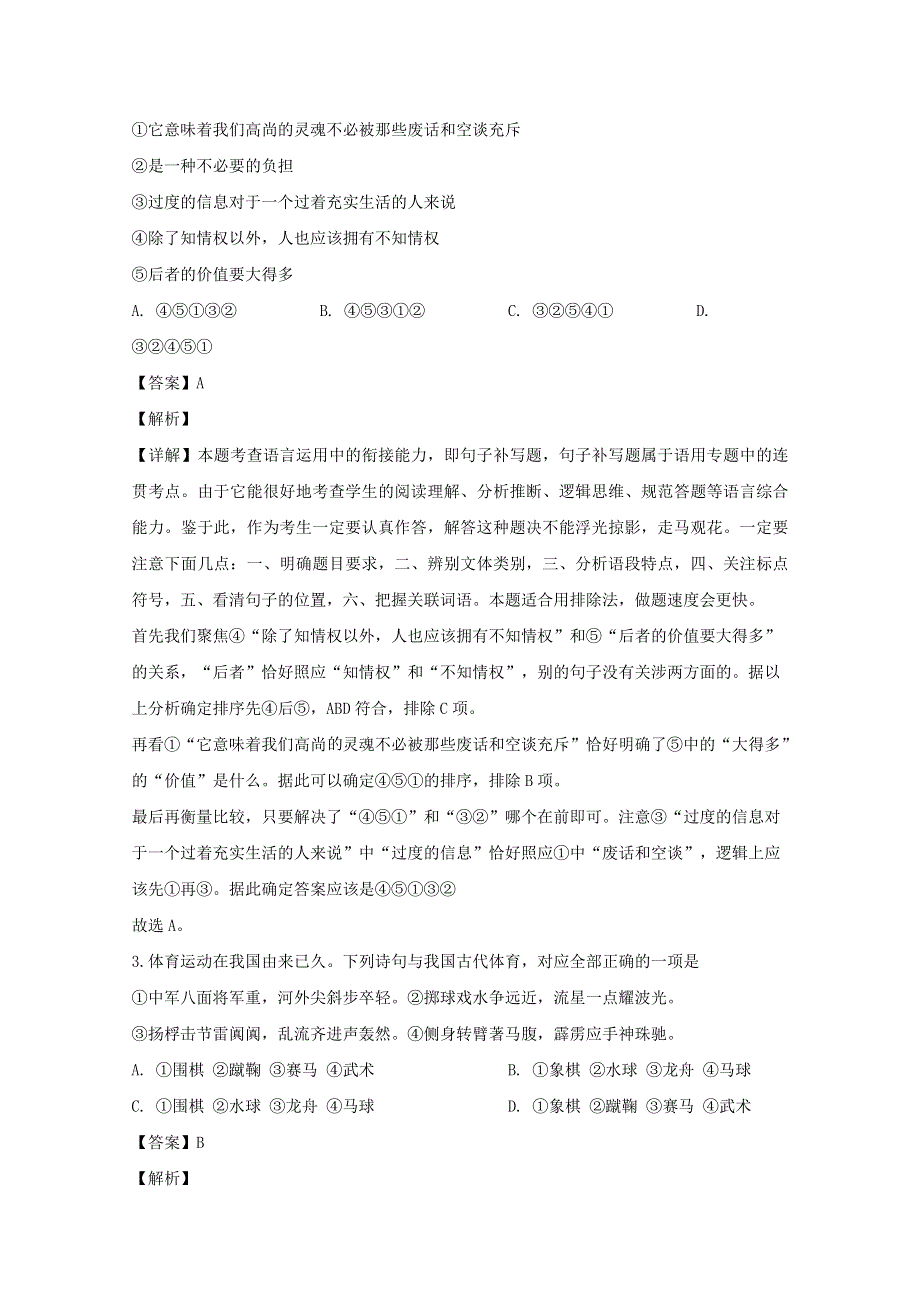 ①它意味着我们高尚的灵魂不必被那些废话和空谈充斥
②是一种不必要的负担
③过度的信息对于一个过着充实生活的人来说
④除了知情权以外，人也应该拥有不知情权
⑤后者的价值要大得多
A. ④⑤①③②　　B. ④⑤③①②　　C. ③②⑤④①　　D. ③②④⑤①
【答案】A
【解析】
【详解】本题考查语言运用中的衔接能力，即句子补写题，句子补写题属于语用专题中的连贯考点。由于它能很好地考查学生的阅读理解、分析推断、逻辑思维、规范答题等语言综合能力。鉴于此，作为考生一定要认真作答，解答这种题决不能浮光掠影，走马观花。一定要注意下面几点：一、明确题目要求，二、辨别文体类别，三、分析语段特点，四、关注标点符号，五、看清句子的位置，六、把握关联词语。本题适合用排除法，做题速度会更快。
首先我们聚焦④“除了知情权以外，人也应该拥有不知情权”和⑤“后者的价值要大得多”的关系，“后者”恰好照应“知情权”和“不知情权”，别的句子没有关涉两方面的。据以上分析确定排序先④后⑤，ABD符合，排除C项。
再看①“它意味着我们高尚的灵魂不必被那些废话和空谈充斥”恰好明确了⑤中的“大得多”的“价值”是什么。据此可以确定④⑤①的排序，排除B项。
最后再衡量比较，只要解决了“④⑤①”和“③②”哪个在前即可。注意③“过度的信息对于一个过着充实生活的人来说”中“过度的信息”恰好照应①中“废话和空谈”，逻辑上应该先①再③。据此确定答案应该是④⑤①③②
故选A。
3.体育运动在我国由来已久。下列诗句与我国古代体育，对应全部正确的一项是
①中军八面将军重，河外尖斜步卒轻。②掷球戏水争远近，流星一点耀波光。
③扬桴击节雷阗阗，乱流齐进声轰然。④侧身转臂著马腹，霹雳应手神珠驰。
A. ①围棋 ②蹴鞠 ③赛马 ④武术　　B. ①象棋 ②水球 ③龙舟 ④马球
C. ①围棋 ②水球 ③龙舟 ④马球　　D. ①象棋 ②蹴鞠 ③赛马 ④武术
【答案】B
【解析】